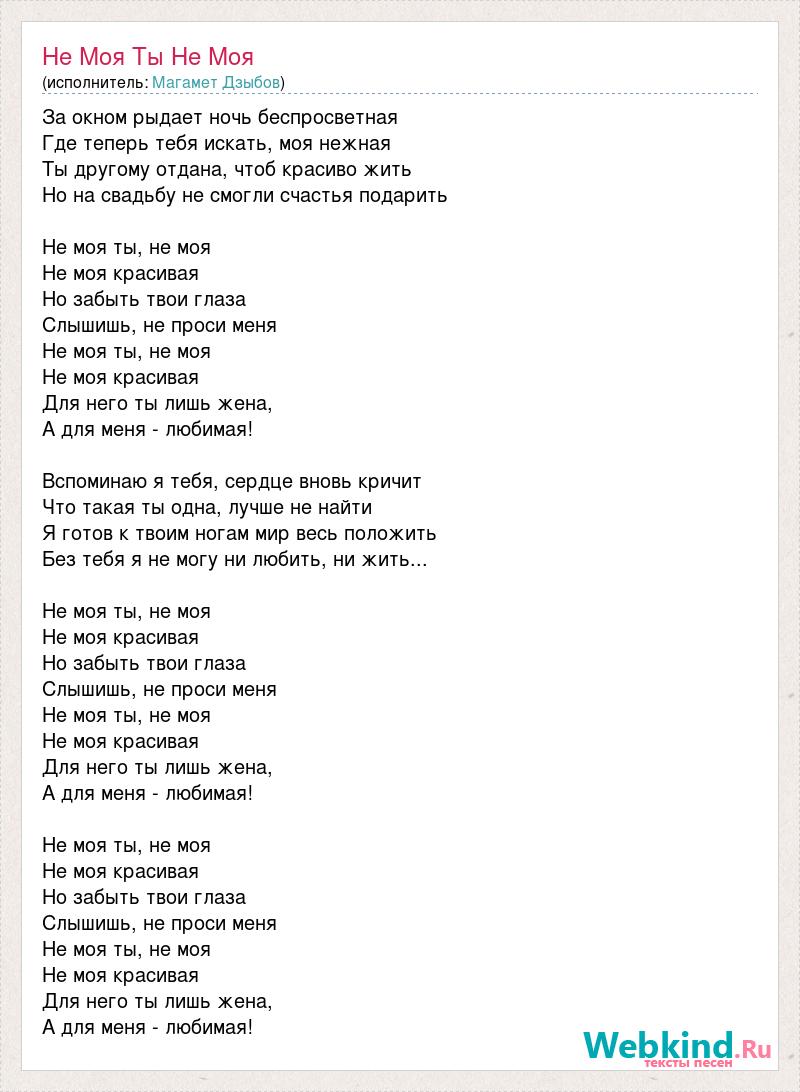 Не Моя Ты Не Моя
(исполнитель: Магамет Дзыбов)

За окном рыдает ночь беспросветная
Где теперь тебя искать, моя нежная
Ты другому отдана, чтоб красиво жить
Но на свадьбу не смогли счастья подарить

Не моя ты, не моя
Не моя красивая
Но забыть твои глаза
Слышишь, не проси меня
Не моя ты, не моя
Не моя красивая
Для него ты лишь жена,
А для меня - любимая!

Вспоминаю я тебя, сердце вновь кричит
Что такая ты одна, лучше не найти
Я готов к твоим ногам мир весь положить
Без тебя я не могу ни любить, ни жить...

Не моя ты, не моя
Не моя красивая
Но забыть твои глаза
Слышишь, не проси меня
Не моя ты, не моя
Не моя красивая
Для него ты лишь жена,
А для меня - любимая!

Не моя ты, не моя
Не моя красивая
Но забыть твои глаза
Слышишь, не проси меня
Не моя ты, не моя
Не моя красивая
Для него ты лишь жена,
А для меня - любимая!

Webkind.Ru
тексты песен